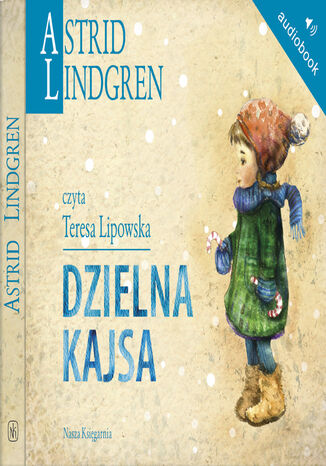 ASTRID LINDGREN

audiobook

ASTRID LINDGREN

czyta
Teresa Lipowska

DZIELNA KAJSA

NK

Nasza Księgarnia